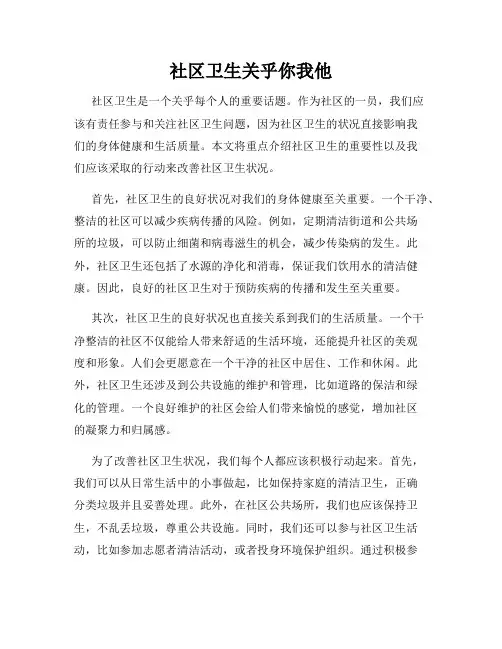 社区卫生关乎你我他

社区卫生是一个关乎每个人的重要话题。作为社区的一员，我们应该有责任参与和关注社区卫生问题，因为社区卫生的状况直接影响我们的身体健康和生活质量。本文将重点介绍社区卫生的重要性以及我们应该采取的行动来改善社区卫生状况。

首先，社区卫生的良好状况对我们的身体健康至关重要。一个干净、整洁的社区可以减少疾病传播的风险。例如，定期清洁街道和公共场所的垃圾，可以防止细菌和病毒滋生的机会，减少传染病的发生。此外，社区卫生还包括了水源的净化和消毒，保证我们饮用水的清洁健康。因此，良好的社区卫生对于预防疾病的传播和发生至关重要。

其次，社区卫生的良好状况也直接关系到我们的生活质量。一个干净整洁的社区不仅能给人带来舒适的生活环境，还能提升社区的美观度和形象。人们会更愿意在一个干净的社区中居住、工作和休闲。此外，社区卫生还涉及到公共设施的维护和管理，比如道路的保洁和绿化的管理。一个良好维护的社区会给人们带来愉悦的感觉，增加社区的凝聚力和归属感。

为了改善社区卫生状况，我们每个人都应该积极行动起来。首先，我们可以从日常生活中的小事做起，比如保持家庭的清洁卫生，正确分类垃圾并且妥善处理。此外，在社区公共场所，我们也应该保持卫生，不乱丢垃圾，尊重公共设施。同时，我们还可以参与社区卫生活动，比如参加志愿者清洁活动，或者投身环境保护组织。通过积极参